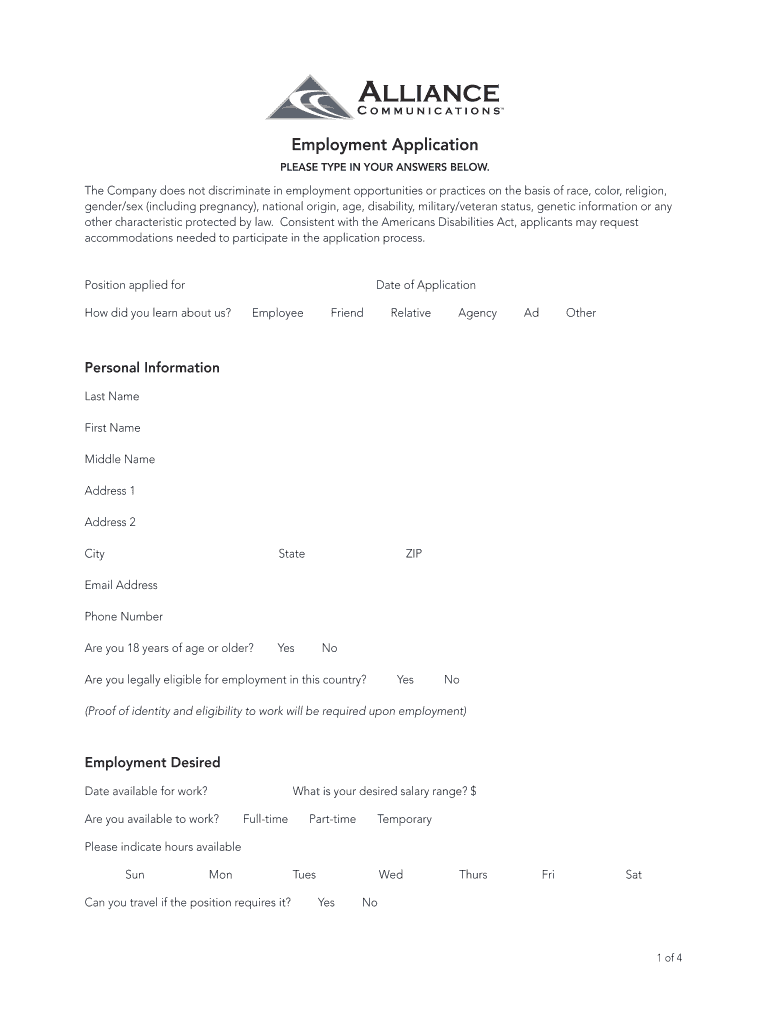 ALLIANCE
COMMUNICATIONS™

Employment Application

PLEASE TYPE IN YOUR ANSWERS BELOW.

The Company does not discriminate in employment opportunities or practices on the basis of race, color, religion, gender/sex (including pregnancy), national origin, age, disability, military/veteran status, genetic information or any other characteristic protected by law. Consistent with the Americans Disabilities Act, applicants may request accommodations needed to participate in the application process.

Position applied for Date of Application

How did you learn about us? Employee Friend Relative Agency Ad Other

Personal Information

Last Name

First Name

Middle Name

Address 1

Address 2

City State ZIP

Email Address

Phone Number

Are you 18 years of age or older? Yes No

Are you legally eligible for employment in this country? Yes No

(Proof of identity and eligibility to work will be required upon employment)

Employment Desired

Date available for work? What is your desired salary range? $

Are you available to work? Full-time Part-time Temporary

Please indicate hours available

Sun Mon Tues Wed Thurs Fri Sat

Can you travel if the position requires it? Yes No

1 of 4